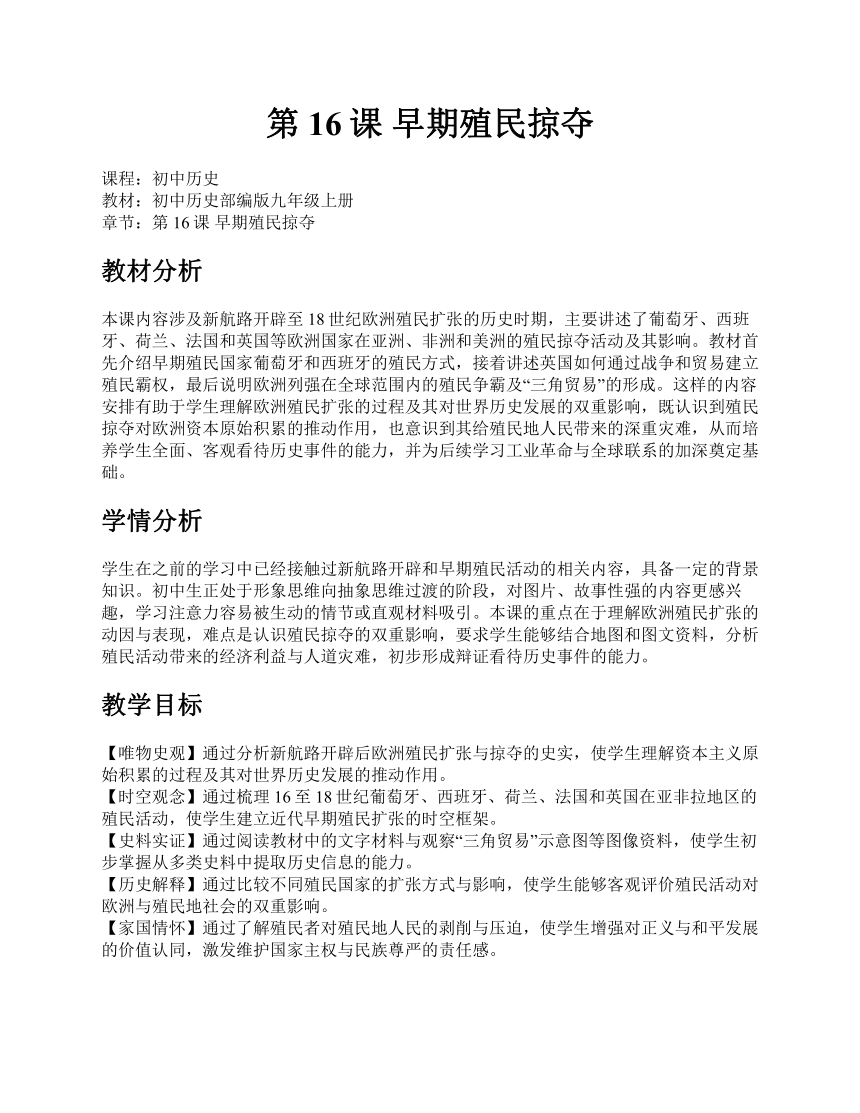 第 16 课 早期殖民掠夺

课程：初中历史
教材：初中历史部编版九年级上册
章节：第 16 课 早期殖民掠夺

教材分析

本课内容涉及新航路开辟至 18 世纪欧洲殖民扩张的历史时期，主要讲述了葡萄牙、西班牙、荷兰、法国和英国等欧洲国家在亚洲、非洲和美洲的殖民掠夺活动及其影响。教材首先介绍早期殖民国家葡萄牙和西班牙的殖民方式，接着讲述英国如何通过战争和贸易建立殖民霸权，最后说明欧洲列强在全球范围内的殖民争霸及“三角贸易”的形成。这样的内容安排有助于学生理解欧洲殖民扩张的过程及其对世界历史发展的双重影响，既认识到殖民掠夺对欧洲资本原始积累的推动作用，也意识到其给殖民地人民带来的深重灾难，从而培养学生全面、客观看待历史事件的能力，并为后续学习工业革命与全球联系的加深奠定基础。

学情分析

学生在之前的学习中已经接触过新航路开辟和早期殖民活动的相关内容，具备一定的背景知识。初中生正处于形象思维向抽象思维过渡的阶段，对图片、故事性强的内容更感兴趣，学习注意力容易被生动的情节或直观材料吸引。本课的重点在于理解欧洲殖民扩张的动因与表现，难点是认识殖民掠夺的双重影响，要求学生能够结合地图和图文资料，分析殖民活动带来的经济利益与人道灾难，初步形成辩证看待历史事件的能力。

教学目标

【唯物史观】通过分析新航路开辟后欧洲殖民扩张与掠夺的史实，使学生理解资本主义原始积累的过程及其对世界历史发展的推动作用。
【时空观念】通过梳理 16 至 18 世纪葡萄牙、西班牙、荷兰、法国和英国在亚非拉地区的殖民活动，使学生建立近代早期殖民扩张的时空框架。
【史料实证】通过阅读教材中的文字材料与观察“三角贸易”示意图等图像资料，使学生初步掌握从多类史料中提取历史信息的能力。
【历史解释】通过比较不同殖民国家的扩张方式与影响，使学生能够客观评价殖民活动对欧洲与殖民地社会的双重影响。
【家国情怀】通过了解殖民者对殖民地人民的剥削与压迫，使学生增强对正义与和平发展的价值认同，激发维护国家主权与民族尊严的责任感。